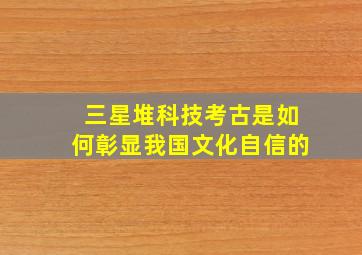 三星堆科技考古是如何彰显我国文化自信的